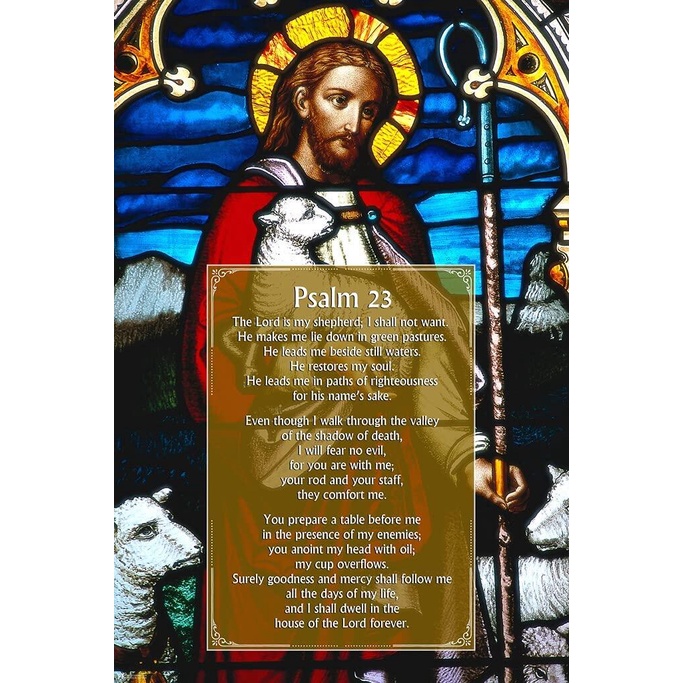 Psalm 23

The Lord is my shepherd; I shall not want.
He makes me lie down in green pastures.
He leads me beside still waters.
He restores my soul.
He leads me in paths of righteousness
for his name's sake.

Even though I walk through the valley
of the shadow of death,
I will fear no evil,
for you are with me;
your rod and your staff,
they comfort me.

You prepare a table before me
in the presence of my enemies;
you anoint my head with oil;
my cup overflows.
Surely goodness and mercy shall follow me
all the days of my life,
and I shall dwell in the
house of the Lord forever.